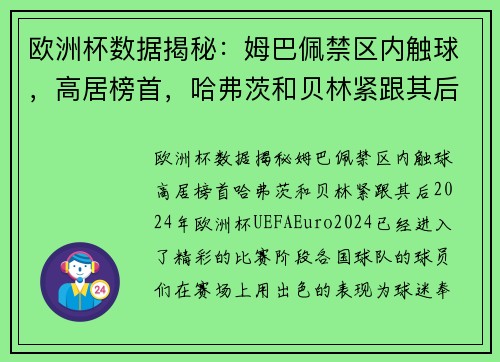 欧洲杯数据揭秘：姆巴佩禁区内触球，高居榜首，哈弗茨和贝林紧跟其后

欧洲杯数据揭秘姆巴佩禁区内触球高居榜首哈弗茨和贝林紧跟其后2024年欧洲杯UEFAEuro2024已经进入了精彩的比赛阶段各国球队的球员们在赛场上用出色的表现为球迷奉

24